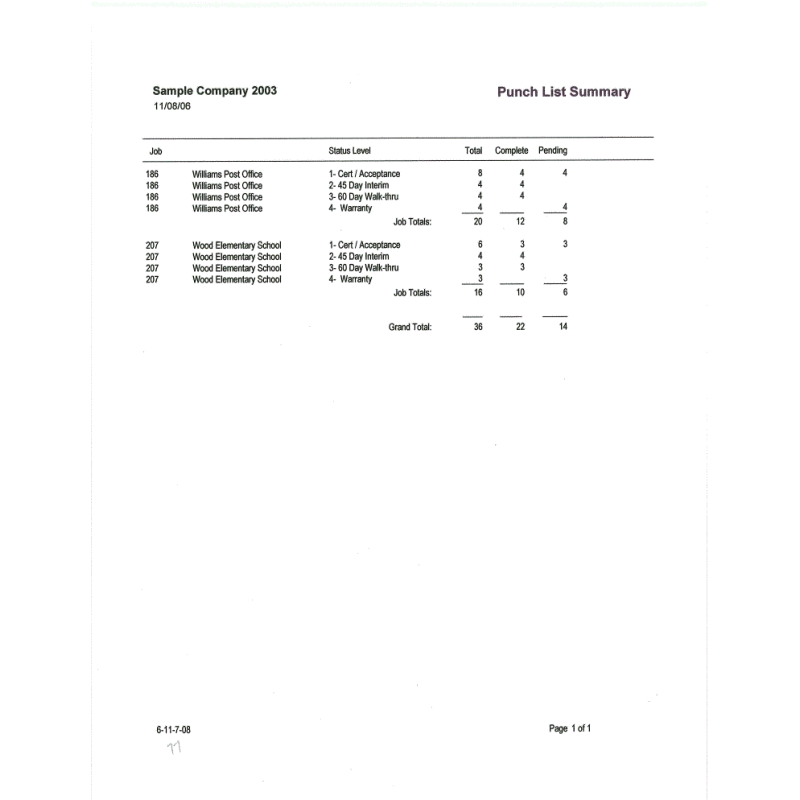 Sample Company 2003
11/08/06

Punch List Summary

| Job | | Status Level | Total | Complete | Pending |
|---|---|---|---|---|---|
| 186 | Williams Post Office | 1- Cert / Acceptance | 8 | 4 | 4 |
| 186 | Williams Post Office | 2- 45 Day Interim | 4 | 4 | |
| 186 | Williams Post Office | 3- 60 Day Walk-thru | 4 | 4 | |
| 186 | Williams Post Office | 4- Warranty | 4 | | 4 |
| | | Job Totals: | 20 | 12 | 8 |
| 207 | Wood Elementary School | 1- Cert / Acceptance | 6 | 3 | 3 |
| 207 | Wood Elementary School | 2- 45 Day Interim | 4 | 4 | |
| 207 | Wood Elementary School | 3- 60 Day Walk-thru | 3 | 3 | |
| 207 | Wood Elementary School | 4- Warranty | 3 | | 3 |
| | | Job Totals: | 16 | 10 | 6 |
| | | Grand Total: | 36 | 22 | 14 |

6-11-7-08
77

Page 1 of 1